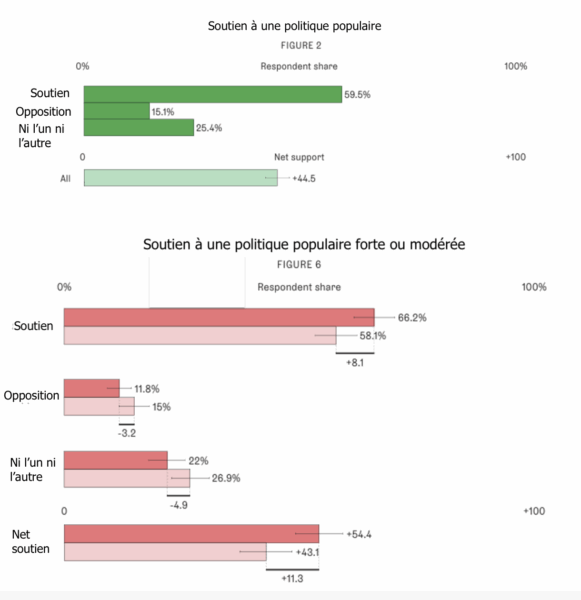 Soutien à une politique populaire

FIGURE 2

0%

Respondent share

100%

Soutien

59.5%

Opposition

15.1%

Ni l'un ni l'autre

25.4%

0

Net support

+100

All

+44.5

Soutien à une politique populaire forte ou modérée

FIGURE 6

0%

Respondent share

100%

Soutien

66.2%

58.1%

+8.1

Opposition

11.8%

15%

-3.2

Ni l'un ni l'autre

22%

26.9%

-4.9

0

+100

Net soutien

+54.4

+43.1

+11.3